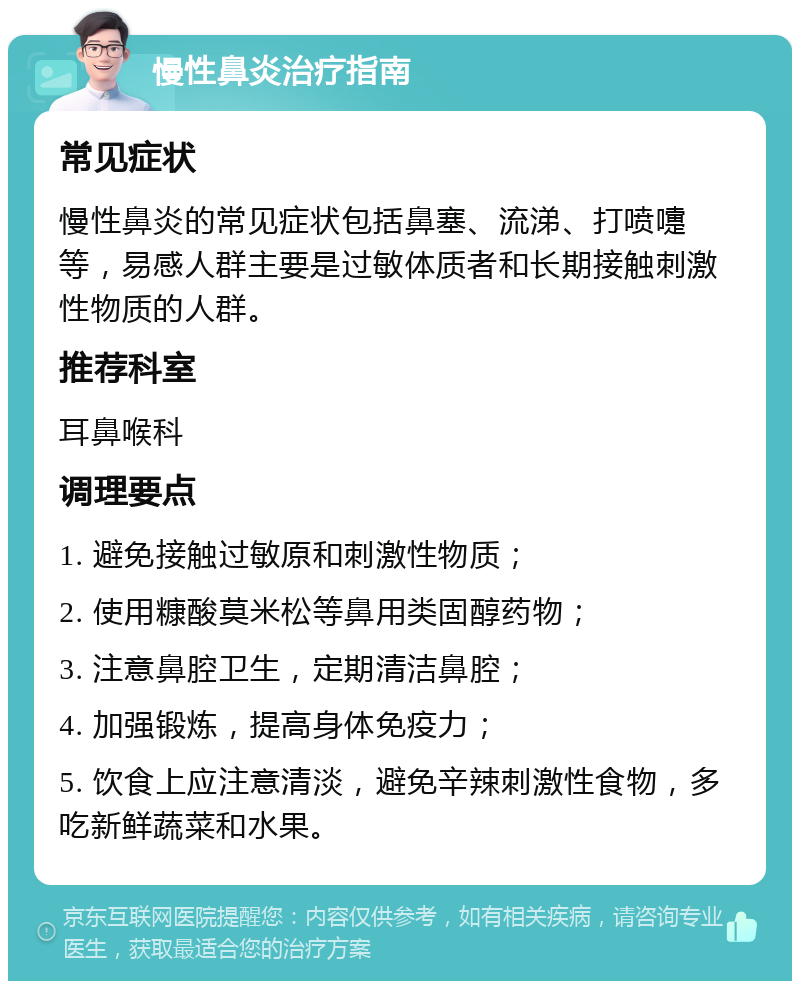 慢性鼻炎治疗指南

常见症状

慢性鼻炎的常见症状包括鼻塞、流涕、打喷嚏等，易感人群主要是过敏体质者和长期接触刺激性物质的人群。

推荐科室

耳鼻喉科

调理要点

1. 避免接触过敏原和刺激性物质；

2. 使用糠酸莫米松等鼻用类固醇药物；

3. 注意鼻腔卫生，定期清洁鼻腔；

4. 加强锻炼，提高身体免疫力；

5. 饮食上应注意清淡，避免辛辣刺激性食物，多吃新鲜蔬菜和水果。

京东互联网医院提醒您：内容仅供参考，如有相关疾病，请咨询专业医生，获取最适合您的治疗方案